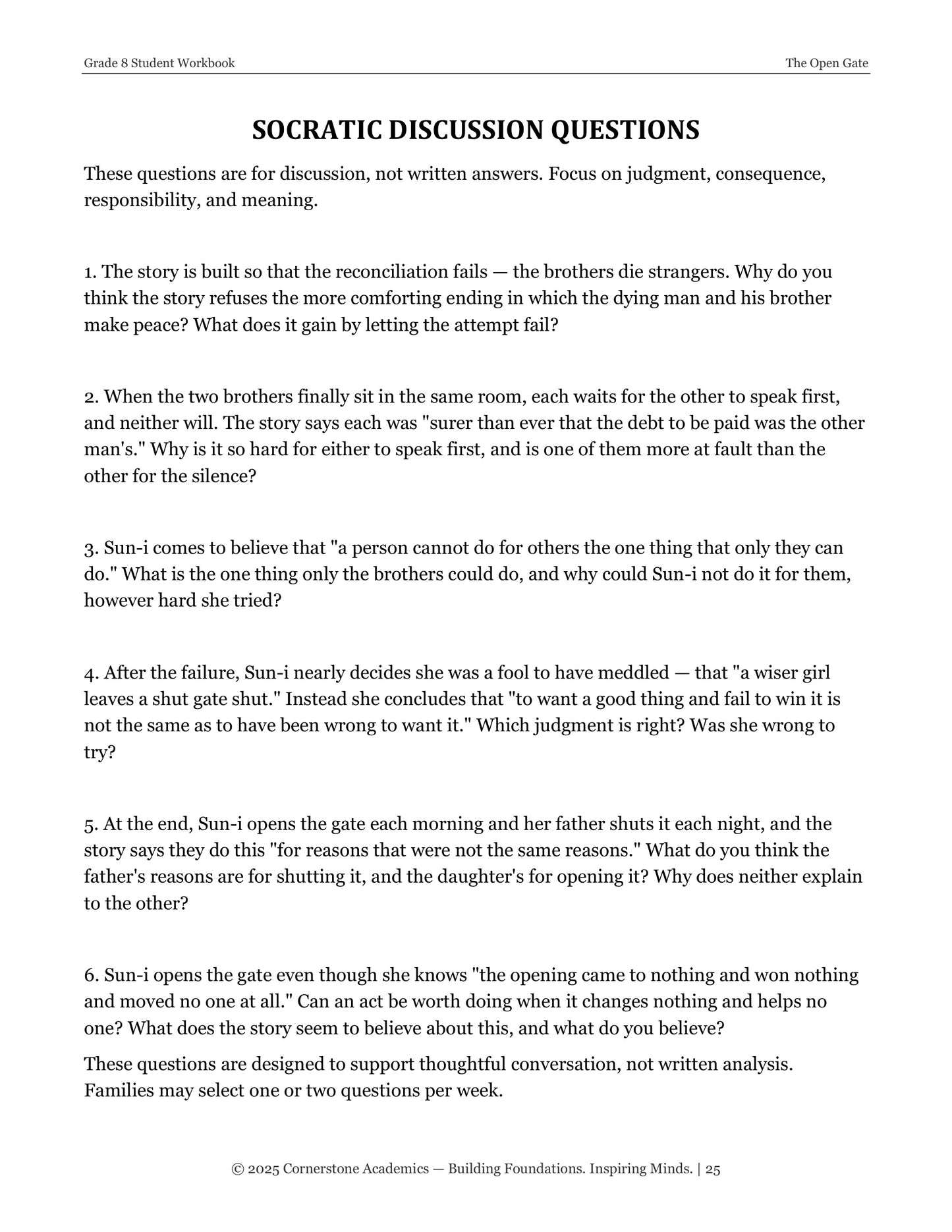 Grade 8 Student Workbook
The Open Gate

SOCRATIC DISCUSSION QUESTIONS

These questions are for discussion, not written answers. Focus on judgment, consequence, responsibility, and meaning.

1. The story is built so that the reconciliation fails — the brothers die strangers. Why do you think the story refuses the more comforting ending in which the dying man and his brother make peace? What does it gain by letting the attempt fail?

2. When the two brothers finally sit in the same room, each waits for the other to speak first, and neither will. The story says each was "surer than ever that the debt to be paid was the other man's." Why is it so hard for either to speak first, and is one of them more at fault than the other for the silence?

3. Sun-i comes to believe that "a person cannot do for others the one thing that only they can do." What is the one thing only the brothers could do, and why could Sun-i not do it for them, however hard she tried?

4. After the failure, Sun-i nearly decides she was a fool to have meddled — that "a wiser girl leaves a shut gate shut." Instead she concludes that "to want a good thing and fail to win it is not the same as to have been wrong to want it." Which judgment is right? Was she wrong to try?

5. At the end, Sun-i opens the gate each morning and her father shuts it each night, and the story says they do this "for reasons that were not the same reasons." What do you think the father's reasons are for shutting it, and the daughter's for opening it? Why does neither explain to the other?

6. Sun-i opens the gate even though she knows "the opening came to nothing and won nothing and moved no one at all." Can an act be worth doing when it changes nothing and helps no one? What does the story seem to believe about this, and what do you believe?

These questions are designed to support thoughtful conversation, not written analysis. Families may select one or two questions per week.

© 2025 Cornerstone Academics — Building Foundations. Inspiring Minds. | 25